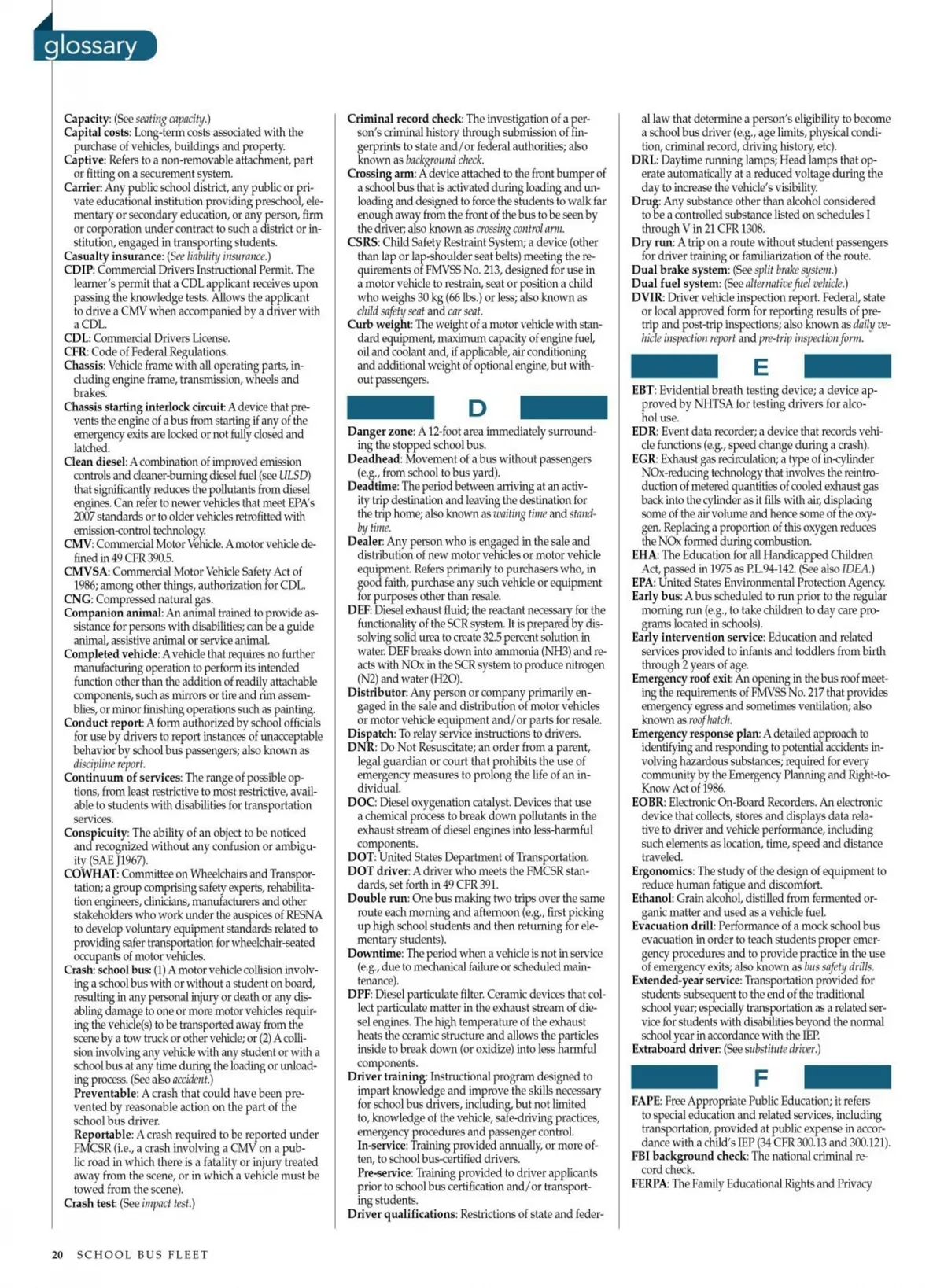 glossary

Capacity: (See seating capacity.)
Capital costs: Long-term costs associated with the purchase of vehicles, buildings and property.
Captive: Refers to a non-removable attachment, part or fitting on a securement system.
Carrier: Any public school district, any public or private educational institution providing preschool, elementary or secondary education, or any person, firm or corporation under contract to such a district or institution, engaged in transporting students.
Casualty insurance: (See liability insurance.)
CDIP: Commercial Drivers Instructional Permit. The learner's permit that a CDL applicant receives upon passing the knowledge tests. Allows the applicant to drive a CMV when accompanied by a driver with a CDL.
CDL: Commercial Drivers License.
CFR: Code of Federal Regulations.
Chassis: Vehicle frame with all operating parts, including engine frame, transmission, wheels and brakes.
Chassis starting interlock circuit: A device that prevents the engine of a bus from starting if any of the emergency exits are locked or not fully closed and latched.
Clean diesel: A combination of improved emission controls and cleaner-burning diesel fuel (see ULSD) that significantly reduces the pollutants from diesel engines. Can refer to newer vehicles that meet EPA's 2007 standards or to older vehicles retrofitted with emission-control technology.
CMV: Commercial Motor Vehicle. A motor vehicle defined in 49 CFR 390.5.
CMVSA: Commercial Motor Vehicle Safety Act of 1986; among other things, authorization for CDL.
CNG: Compressed natural gas.
Companion animal: An animal trained to provide assistance for persons with disabilities; can be a guide animal, assistive animal or service animal.
Completed vehicle: A vehicle that requires no further manufacturing operation to perform its intended function other than the addition of readily attachable components, such as mirrors or tire and rim assemblies, or minor finishing operations such as painting.
Conduct report: A form authorized by school officials for use by drivers to report instances of unacceptable behavior by school bus passengers; also known as discipline report.
Continuum of services: The range of possible options, from least restrictive to most restrictive, available to students with disabilities for transportation services.
Conspicuity: The ability of an object to be noticed and recognized without any confusion or ambiguity (SAE J1967).
COWHAT: Committee on Wheelchairs and Transportation; a group comprising safety experts, rehabilitation engineers, clinicians, manufacturers and other stakeholders who work under the auspices of RESNA to develop voluntary equipment standards related to providing safer transportation for wheelchair-seated occupants of motor vehicles.
Crash: school bus: (1) A motor vehicle collision involving a school bus with or without a student on board, resulting in any personal injury or death or any disabling damage to one or more motor vehicles requiring the vehicle(s) to be transported away from the scene by a tow truck or other vehicle; or (2) A collision involving any vehicle with any student or with a school bus at any time during the loading or unloading process. (See also accident.)
Preventable: A crash that could have been prevented by reasonable action on the part of the school bus driver.
Reportable: A crash required to be reported under FMCSR (i.e., a crash involving a CMV on a public road in which there is a fatality or injury treated away from the scene, or in which a vehicle must be towed from the scene).
Crash test: (See impact test.)

Criminal record check: The investigation of a person's criminal history through submission of fingerprints to state and/or federal authorities; also known as background check.
Crossing arm: A device attached to the front bumper of a school bus that is activated during loading and unloading and designed to force the students to walk far enough away from the front of the bus to be seen by the driver; also known as crossing control arm.
CSRS: Child Safety Restraint System; a device (other than lap or lap-shoulder seat belts) meeting the requirements of FMVSS No. 213, designed for use in a motor vehicle to restrain, seat or position a child who weighs 30 kg (66 lbs.) or less; also known as child safety seat and car seat.
Curb weight: The weight of a motor vehicle with standard equipment, maximum capacity of engine fuel, oil and coolant and, if applicable, air conditioning and additional weight of optional engine, but without passengers.

D

Danger zone: A 12-foot area immediately surrounding the stopped school bus.
Deadhead: Movement of a bus without passengers (e.g., from school to bus yard).
Deadtime: The period between arriving at an activity trip destination and leaving the destination for the trip home; also known as waiting time and standby time.
Dealer: Any person who is engaged in the sale and distribution of new motor vehicles or motor vehicle equipment. Refers primarily to purchasers who, in good faith, purchase any such vehicle or equipment for purposes other than resale.
DEF: Diesel exhaust fluid; the reactant necessary for the functionality of the SCR system. It is prepared by dissolving solid urea to create 32.5 percent solution in water. DEF breaks down into ammonia (NH3) and reacts with NOx in the SCR system to produce nitrogen (N2) and water (H2O).
Distributor: Any person or company primarily engaged in the sale and distribution of motor vehicles or motor vehicle equipment and/or parts for resale.
Dispatch: To relay service instructions to drivers.
DNR: Do Not Resuscitate; an order from a parent, legal guardian or court that prohibits the use of emergency measures to prolong the life of an individual.
DOC: Diesel oxygenation catalyst. Devices that use a chemical process to break down pollutants in the exhaust stream of diesel engines into less-harmful components.
DOT: United States Department of Transportation.
DOT driver: A driver who meets the FMCSR standards, set forth in 49 CFR 391.
Double run: One bus making two trips over the same route each morning and afternoon (e.g., first picking up high school students and then returning for elementary students).
Downtime: The period when a vehicle is not in service (e.g., due to mechanical failure or scheduled maintenance).
DPF: Diesel particulate filter. Ceramic devices that collect particulate matter in the exhaust stream of diesel engines. The high temperature of the exhaust heats the ceramic structure and allows the particles inside to break down (or oxidize) into less harmful components.
Driver training: Instructional program designed to impart knowledge and improve the skills necessary for school bus drivers, including, but not limited to, knowledge of the vehicle, safe-driving practices, emergency procedures and passenger control.
In-service: Training provided annually, or more often, to school bus-certified drivers.
Pre-service: Training provided to driver applicants prior to school bus certification and/or transporting students.
Driver qualifications: Restrictions of state and federal law that determine a person's eligibility to become a school bus driver (e.g., age limits, physical condition, criminal record, driving history, etc).
DRL: Daytime running lamps; Head lamps that operate automatically at a reduced voltage during the day to increase the vehicle's visibility.
Drug: Any substance other than alcohol considered to be a controlled substance listed on schedules I through V in 21 CFR 1308.
Dry run: A trip on a route without student passengers for driver training or familiarization of the route.
Dual brake system: (See split brake system.)
Dual fuel system: (See alternative fuel vehicle.)
DVIR: Driver vehicle inspection report. Federal, state or local approved form for reporting results of pre-trip and post-trip inspections; also known as daily vehicle inspection report and pre-trip inspection form.

E

EBT: Evidential breath testing device; a device approved by NHTSA for testing drivers for alcohol use.
EDR: Event data recorder; a device that records vehicle functions (e.g., speed change during a crash).
EGR: Exhaust gas recirculation; a type of in-cylinder NOx-reducing technology that involves the reintroduction of metered quantities of cooled exhaust gas back into the cylinder as it fills with air, displacing some of the air volume and hence some of the oxygen. Replacing a proportion of this oxygen reduces the NOx formed during combustion.
EHA: The Education for all Handicapped Children Act, passed in 1975 as P.L.94-142. (See also IDEA.)
EPA: United States Environmental Protection Agency.
Early bus: A bus scheduled to run prior to the regular morning run (e.g., to take children to day care programs located in schools).
Early intervention service: Education and related services provided to infants and toddlers from birth through 2 years of age.
Emergency roof exit: An opening in the bus roof meeting the requirements of FMVSS No. 217 that provides emergency egress and sometimes ventilation; also known as roof hatch.
Emergency response plan: A detailed approach to identifying and responding to potential accidents involving hazardous substances; required for every community by the Emergency Planning and Right-to-Know Act of 1986.
EOBR: Electronic On-Board Recorders. An electronic device that collects, stores and displays data relative to driver and vehicle performance, including such elements as location, time, speed and distance traveled.
Ergonomics: The study of the design of equipment to reduce human fatigue and discomfort.
Ethanol: Grain alcohol, distilled from fermented organic matter and used as a vehicle fuel.
Evacuation drill: Performance of a mock school bus evacuation in order to teach students proper emergency procedures and to provide practice in the use of emergency exits; also known as bus safety drills.
Extended-year service: Transportation provided for students subsequent to the end of the traditional school year; especially transportation as a related service for students with disabilities beyond the normal school year in accordance with the IEP.
Extraboard driver: (See substitute driver.)

F

FAPE: Free Appropriate Public Education; it refers to special education and related services, including transportation, provided at public expense in accordance with a child's IEP (34 CFR 300.13 and 300.121).
FBI background check: The national criminal record check.
FERPA: The Family Educational Rights and Privacy

20 SCHOOL BUS FLEET